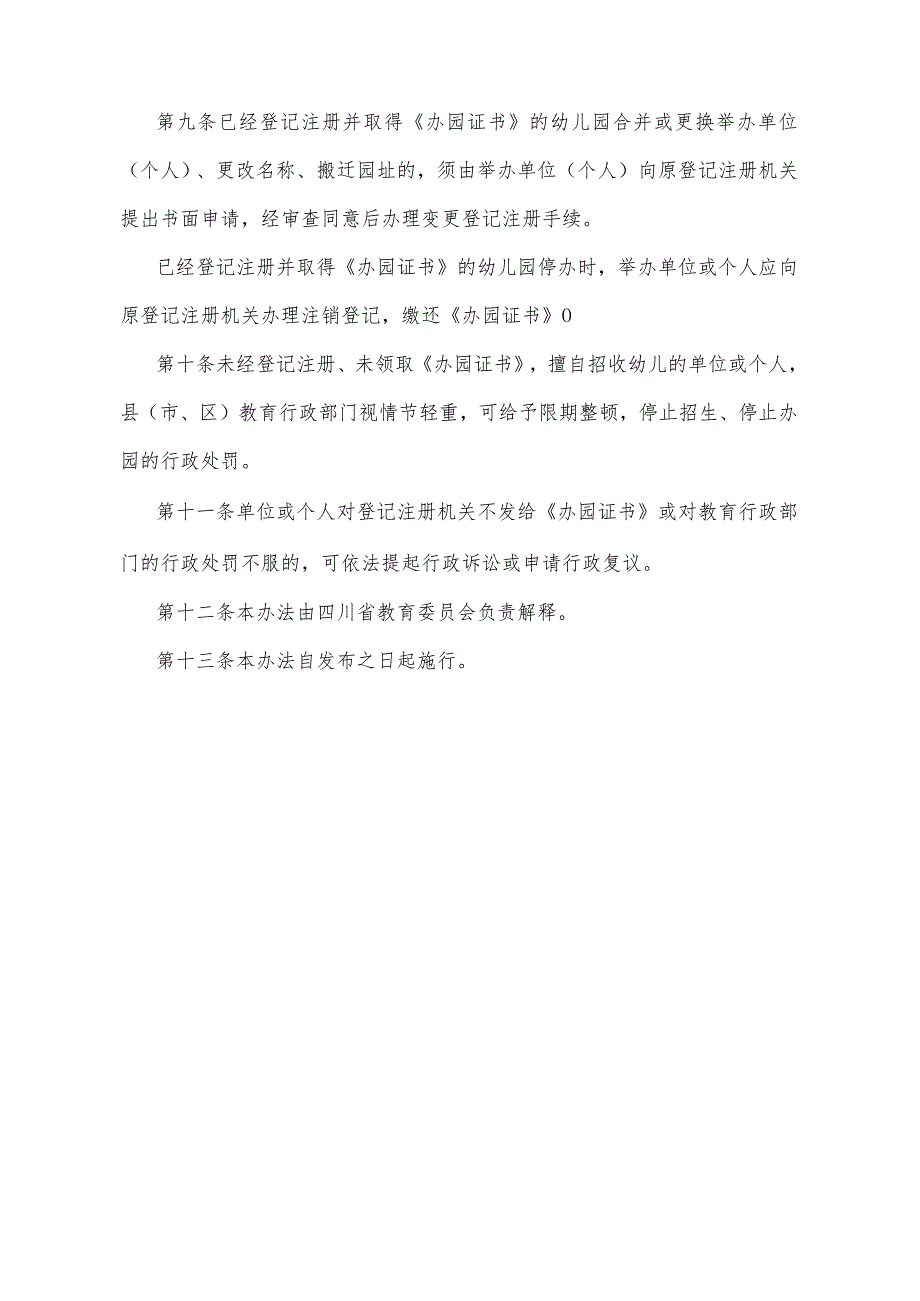 第九条已经登记注册并取得《办园证书》的幼儿园合并或更换举办单位（个人）、更改名称、搬迁园址的，须由举办单位（个人）向原登记注册机关提出书面申请，经审查同意后办理变更登记注册手续。

已经登记注册并取得《办园证书》的幼儿园停办时，举办单位或个人应向原登记注册机关办理注销登记，缴还《办园证书》0

第十条未经登记注册、未领取《办园证书》，擅自招收幼儿的单位或个人，县（市、区）教育行政部门视情节轻重，可给予限期整顿，停止招生、停止办园的行政处罚。

第十一条单位或个人对登记注册机关不发给《办园证书》或对教育行政部门的行政处罚不服的，可依法提起行政诉讼或申请行政复议。

第十二条本办法由四川省教育委员会负责解释。

第十三条本办法自发布之日起施行。